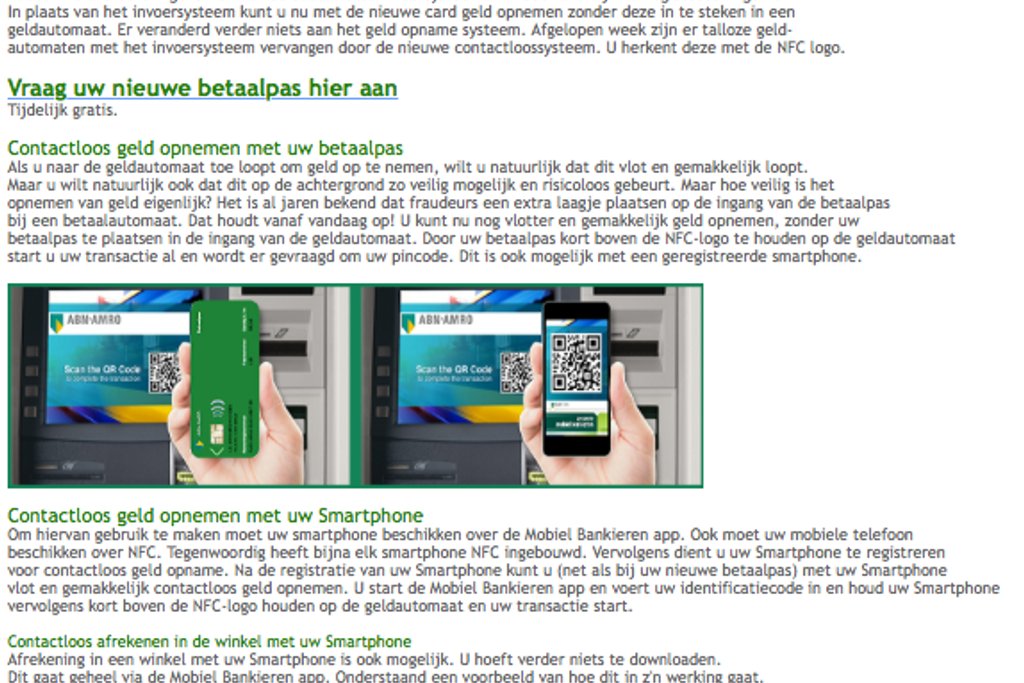 In plaats van het invoersysteem kunt u nu met de nieuwe card geld opnemen zonder deze in te steken in een geldautomaat. Er veranderd verder niets aan het geld opname systeem. Afgelopen week zijn er talloze geldautomaten met het invoersysteem vervangen door de nieuwe contactloossysteem. U herkent deze met de NFC logo.

Vraag uw nieuwe betaalpas hier aan
Tijdelijk gratis.

Contactloos geld opnemen met uw betaalpas
Als u naar de geldautomaat toe loopt om geld op te nemen, wilt u natuurlijk dat dit vlot en gemakkelijk loopt. Maar u wilt natuurlijk ook dat dit op de achtergrond zo veilig mogelijk en risicoloos gebeurt. Maar hoe veilig is het opnemen van geld eigenlijk? Het is al jaren bekend dat fraudeurs een extra laagje plaatsen op de ingang van de betaalpas bij een betaalautomaat. Dat houdt vanaf vandaag op! U kunt nu nog vlotter en gemakkelijk geld opnemen, zonder uw betaalpas te plaatsen in de ingang van de geldautomaat. Door uw betaalpas kort boven de NFC-logo te houden op de geldautomaat start u uw transactie al en wordt er gevraagd om uw pincode. Dit is ook mogelijk met een geregistreerde smartphone.

ABN·AMRO
Scan the QR Code
to complete the transaction

ABN·AMRO
Scan the QR Code
to complete the transaction

Contactloos geld opnemen met uw Smartphone
Om hiervan gebruik te maken moet uw smartphone beschikken over de Mobiel Bankieren app. Ook moet uw mobiele telefoon beschikken over NFC. Tegenwoordig heeft bijna elk smartphone NFC ingebouwd. Vervolgens dient u uw Smartphone te registreren voor contactloos geld opname. Na de registratie van uw Smartphone kunt u (net als bij uw nieuwe betaalpas) met uw Smartphone vlot en gemakkelijk contactloos geld opnemen. U start de Mobiel Bankieren app en voert uw identificatiecode in en houd uw Smartphone vervolgens kort boven de NFC-logo houden op de geldautomaat en uw transactie start.

Contactloos afrekenen in de winkel met uw Smartphone
Afrekening in een winkel met uw Smartphone is ook mogelijk. U hoeft verder niets te downloaden.
Dit gaat geheel via de Mobiel Bankieren app. Onderstaand een voorbeeld van hoe dit in z'n werking gaat.